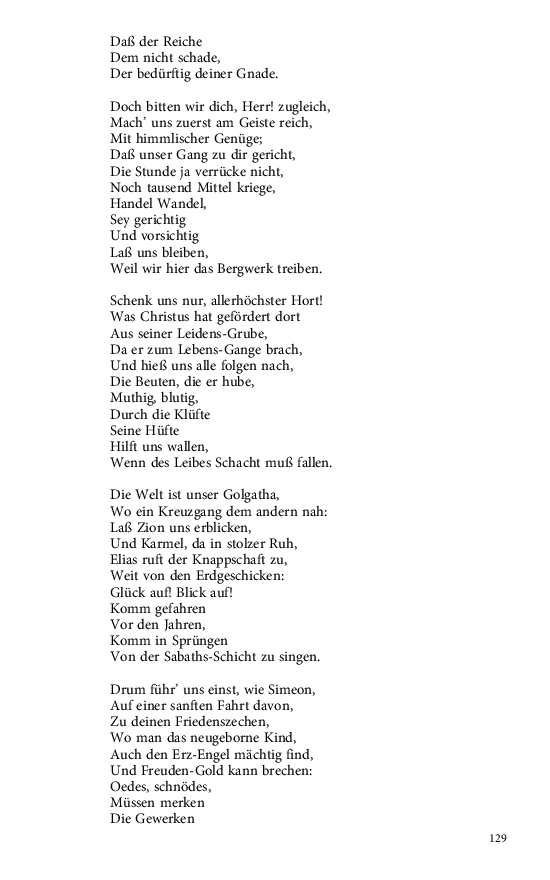 Daß der Reiche
Dem nicht schade,
Der bedürftig deiner Gnade.

Doch bitten wir dich, Herr! zugleich,
Mach' uns zuerst am Geiste reich,
Mit himmlischer Genüge;
Daß unser Gang zu dir gericht,
Die Stunde ja verrücke nicht,
Noch tausend Mittel kriege,
Handel Wandel,
Sey gerichtig
Und vorsichtig
Laß uns bleiben,
Weil wir hier das Bergwerk treiben.

Schenk uns nur, allerhöchster Hort!
Was Christus hat gefördert dort
Aus seiner Leidens-Grube,
Da er zum Lebens-Gange brach,
Und hieß uns alle folgen nach,
Die Beuten, die er hube,
Muthig, blutig,
Durch die Klüfte
Seine Hüfte
Hilft uns wallen,
Wenn des Leibes Schacht muß fallen.

Die Welt ist unser Golgatha,
Wo ein Kreuzgang dem andern nah:
Laß Zion uns erblicken,
Und Karmel, da in stolzer Ruh,
Elias ruft der Knappschaft zu,
Weit von den Erdgeschicken:
Glück auf! Blick auf!
Komm gefahren
Vor den Jahren,
Komm in Sprüngen
Von der Sabaths-Schicht zu singen.

Drum führ' uns einst, wie Simeon,
Auf einer sanften Fahrt davon,
Zu deinen Friedenszechen,
Wo man das neugeborne Kind,
Auch den Erz-Engel mächtig find,
Und Freuden-Gold kann brechen:
Oedes, schnödes,
Müssen merken
Die Gewerken

129